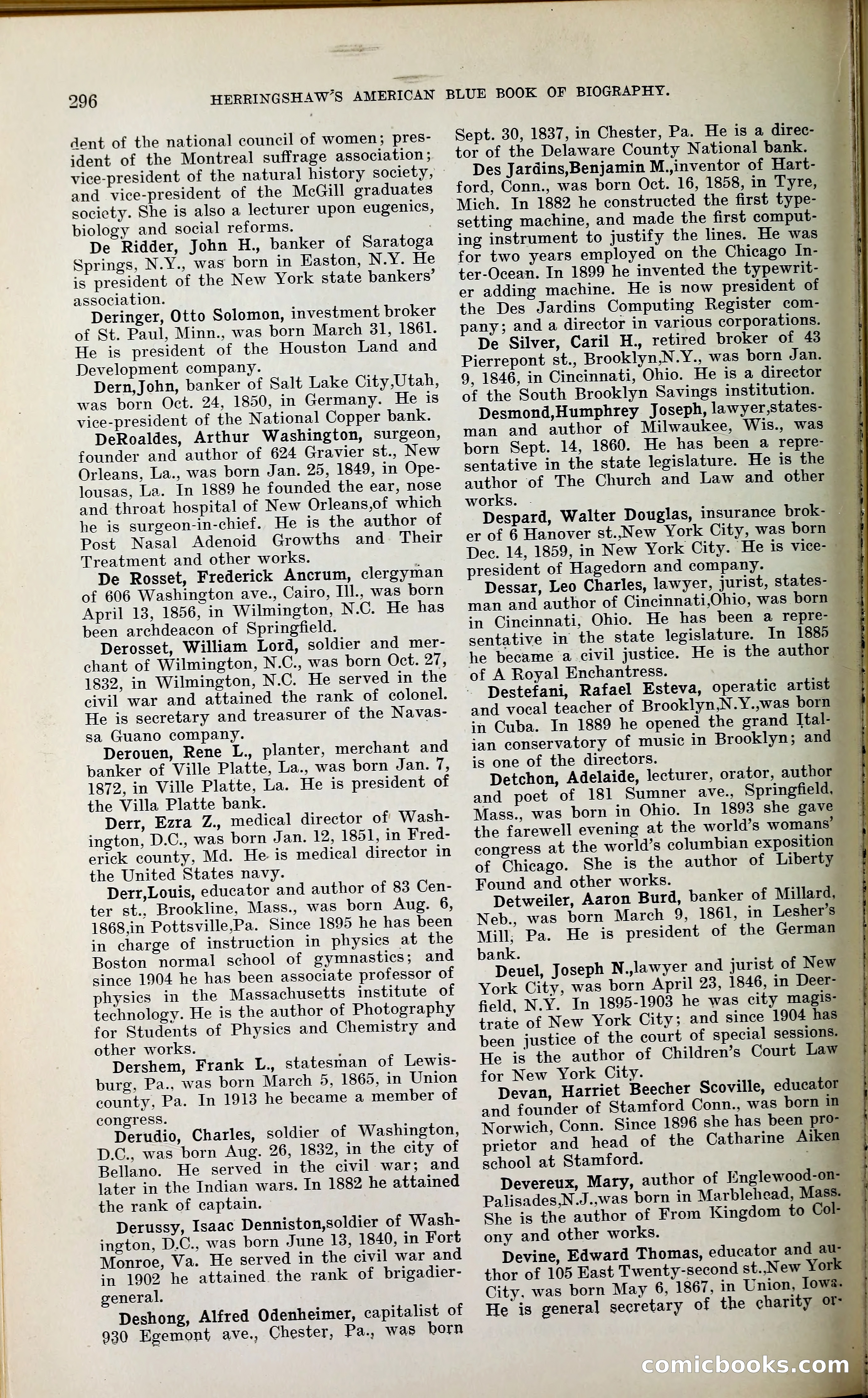 296 HERRINGSHAW'S AMERICAN BLUE BOOK OF BIOGRAPHY.

dent of the national council of women; president of the Montreal suffrage association; vice-president of the natural history society, and vice-president of the McGill graduates society. She is also a lecturer upon eugenics, biology and social reforms.

De Ridder, John H., banker of Saratoga Springs, N.Y., was born in Easton, N.Y. He is president of the New York state bankers' association.

Deringer, Otto Solomon, investment broker of St. Paul, Minn., was born March 31, 1861. He is president of the Houston Land and Development company.

Dern,John, banker of Salt Lake City,Utah, was born Oct. 24, 1850, in Germany. He is vice-president of the National Copper bank.

DeRoaldes, Arthur Washington, surgeon, founder and author of 624 Gravier st., New Orleans, La., was born Jan. 25, 1849, in Opelousas, La. In 1889 he founded the ear, nose and throat hospital of New Orleans,of which he is surgeon-in-chief. He is the author of Post Nasal Adenoid Growths and Their Treatment and other works.

De Rosset, Frederick Ancrum, clergyman of 606 Washington ave., Cairo, Ill., was born April 13, 1856, in Wilmington, N.C. He has been archdeacon of Springfield.

Derosset, William Lord, soldier and merchant of Wilmington, N.C., was born Oct. 27, 1832, in Wilmington, N.C. He served in the civil war and attained the rank of colonel. He is secretary and treasurer of the Navassa Guano company.

Derouen, Rene L., planter, merchant and banker of Ville Platte, La., was born Jan. 7, 1872, in Ville Platte, La. He is president of the Villa Platte bank.

Derr, Ezra Z., medical director of Washington, D.C., was born Jan. 12, 1851, in Frederick county, Md. He is medical director in the United States navy.

Derr,Louis, educator and author of 83 Center st., Brookline, Mass., was born Aug. 6, 1868,in Pottsville,Pa. Since 1895 he has been in charge of instruction in physics at the Boston normal school of gymnastics; and since 1904 he has been associate professor of physics in the Massachusetts institute of technology. He is the author of Photography for Students of Physics and Chemistry and other works.

Dershem, Frank L., statesman of Lewisburg, Pa., was born March 5, 1865, in Union county, Pa. In 1913 he became a member of congress.

Derudio, Charles, soldier of Washington, D.C., was born Aug. 26, 1832, in the city of Bellano. He served in the civil war; and later in the Indian wars. In 1882 he attained the rank of captain.

Derussy, Isaac Denniston,soldier of Washington, D.C., was born June 13, 1840, in Fort Monroe, Va. He served in the civil war and in 1902 he attained the rank of brigadier-general.

Deshong, Alfred Odenheimer, capitalist of 930 Egemont ave., Chester, Pa., was born Sept. 30, 1837, in Chester, Pa. He is a director of the Delaware County National bank.

Des Jardins,Benjamin M.,inventor of Hartford, Conn., was born Oct. 16, 1858, in Tyre, Mich. In 1882 he constructed the first typesetting machine, and made the first computing instrument to justify the lines. He was for two years employed on the Chicago Inter-Ocean. In 1899 he invented the typewriter adding machine. He is now president of the Des Jardins Computing Register company; and a director in various corporations.

De Silver, Caril H., retired broker of 43 Pierrepont st., Brooklyn,N.Y., was born Jan. 9, 1846, in Cincinnati, Ohio. He is a director of the South Brooklyn Savings institution.

Desmond,Humphrey Joseph, lawyer,statesman and author of Milwaukee, Wis., was born Sept. 14, 1860. He has been a representative in the state legislature. He is the author of The Church and Law and other works.

Despard, Walter Douglas, insurance broker of 6 Hanover st.,New York City, was born Dec. 14, 1859, in New York City. He is vice-president of Hagedorn and company.

Dessar, Leo Charles, lawyer, jurist, statesman and author of Cincinnati,Ohio, was born in Cincinnati, Ohio. He has been a representative in the state legislature. In 1885 he became a civil justice. He is the author of A Royal Enchantress.

Destefani, Rafael Esteva, operatic artist and vocal teacher of Brooklyn,N.Y.,was born in Cuba. In 1889 he opened the grand Italian conservatory of music in Brooklyn; and is one of the directors.

Detchon, Adelaide, lecturer, orator, author and poet of 181 Sumner ave., Springfield, Mass., was born in Ohio. In 1893 she gave the farewell evening at the world's womans' congress at the world's columbian exposition of Chicago. She is the author of Liberty Found and other works.

Detweiler, Aaron Burd, banker of Millard, Neb., was born March 9, 1861, in Lesher's Mill, Pa. He is president of the German bank.

Deuel, Joseph N.,lawyer and jurist of New York City, was born April 23, 1846, in Deerfield, N.Y. In 1895-1903 he was city magistrate of New York City; and since 1904 has been justice of the court of special sessions. He is the author of Children's Court Law for New York City.

Devan, Harriet Beecher Scoville, educator and founder of Stamford Conn., was born in Norwich, Conn. Since 1896 she has been proprietor and head of the Catharine Aiken school at Stamford.

Devereux, Mary, author of Englewood-on-Palisades,N.J.,was born in Marblehead, Mass. She is the author of From Kingdom to Colony and other works.

Devine, Edward Thomas, educator and author of 105 East Twenty-second st.,New York City, was born May 6, 1867, in Union, Iowa. He is general secretary of the charity or-

comicbooks.com